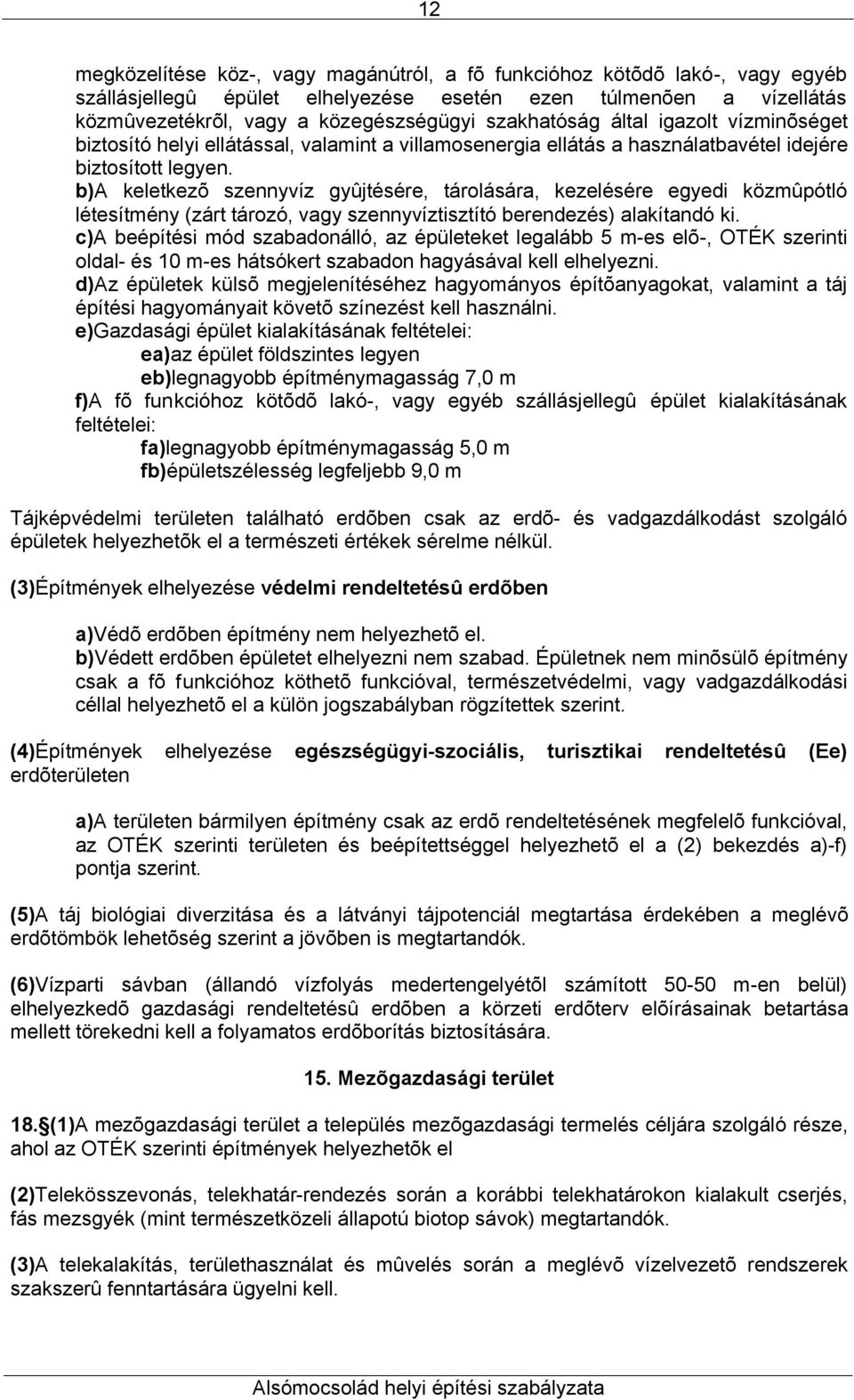 12

megközelítése köz-, vagy magánútról, a fõ funkcióhoz kötõdõ lakó-, vagy egyéb szállásjellegû épület elhelyezése esetén ezen túlmenõen a vízellátás közmûvezetékrõl, vagy a közegészségügyi szakhatóság által igazolt vízminõséget biztosító helyi ellátással, valamint a villamosenergia ellátás a használatbavétel idejére biztosított legyen.
b)A keletkezõ szennyvíz gyûjtésére, tárolására, kezelésére egyedi közmûpótló létesítmény (zárt tározó, vagy szennyvíztisztító berendezés) alakítandó ki.
c)A beépítési mód szabadonálló, az épületeket legalább 5 m-es elõ-, OTÉK szerinti oldal- és 10 m-es hátsókert szabadon hagyásával kell elhelyezni.
d)Az épületek külsõ megjelenítéséhez hagyományos építõanyagokat, valamint a táj építési hagyományait követõ színezést kell használni.
e)Gazdasági épület kialakításának feltételei:
ea)az épület földszintes legyen
eb)legnagyobb építménymagasság 7,0 m
f)A fõ funkcióhoz kötõdõ lakó-, vagy egyéb szállásjellegû épület kialakításának feltételei:
fa)legnagyobb építménymagasság 5,0 m
fb)épületszélesség legfeljebb 9,0 m

Tájképvédelmi területen található erdõben csak az erdõ- és vadgazdálkodást szolgáló épületek helyezhetõk el a természeti értékek sérelme nélkül.

(3)Építmények elhelyezése védelmi rendeltetésû erdõben

a)Védõ erdõben építmény nem helyezhetõ el.
b)Védett erdõben épületet elhelyezni nem szabad. Épületnek nem minõsülõ építmény csak a fõ funkcióhoz köthetõ funkcióval, természetvédelmi, vagy vadgazdálkodási céllal helyezhetõ el a külön jogszabályban rögzítettek szerint.

(4)Építmények elhelyezése egészségügyi-szociális, turisztikai rendeltetésû (Ee) erdõterületen

a)A területen bármilyen építmény csak az erdõ rendeltetésének megfelelõ funkcióval, az OTÉK szerinti területen és beépítettséggel helyezhetõ el a (2) bekezdés a)-f) pontja szerint.

(5)A táj biológiai diverzitása és a látványi tájpotenciál megtartása érdekében a meglévõ erdõtömbök lehetõség szerint a jövõben is megtartandók.

(6)Vízparti sávban (állandó vízfolyás medertengelyétõl számított 50-50 m-en belül) elhelyezkedõ gazdasági rendeltetésû erdõben a körzeti erdõterv elõírásainak betartása mellett törekedni kell a folyamatos erdõborítás biztosítására.

15. Mezõgazdasági terület

18.(1)A mezõgazdasági terület a település mezõgazdasági termelés céljára szolgáló része, ahol az OTÉK szerinti építmények helyezhetõk el

(2)Telekösszevonás, telekhatár-rendezés során a korábbi telekhatárokon kialakult cserjés, fás mezsgyék (mint természetközeli állapotú biotop sávok) megtartandók.

(3)A telekalakítás, területhasználat és mûvelés során a meglévõ vízelvezetõ rendszerek szakszerû fenntartására ügyelni kell.

Alsómocsolád helyi építési szabályzata